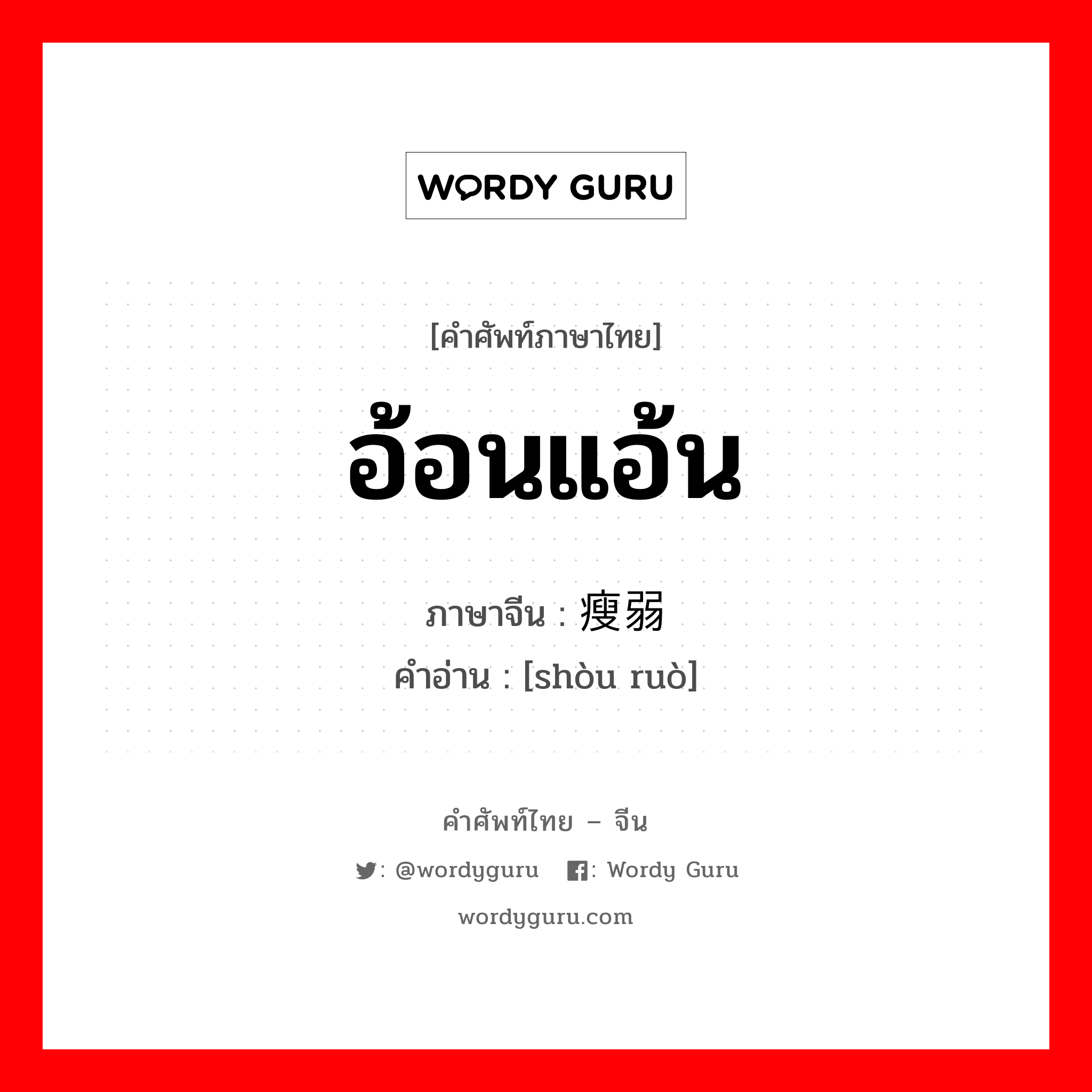 WORDY GURU

[คำศัพท์ภาษาไทย]

อ้อนแอ้น

ภาษาจีน : 瘦弱

คำอ่าน : [shòu ruò]

คำศัพท์ไทย – จีน

: @wordyguru : Wordy Guru

wordyguru.com